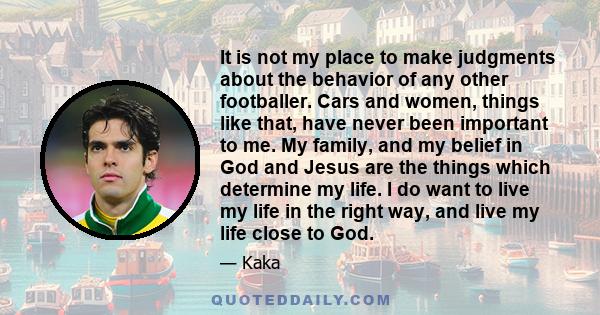 It is not my place to make judgments about the behavior of any other footballer. Cars and women, things like that, have never been important to me. My family, and my belief in God and Jesus are the things which determine my life. I do want to live my life in the right way, and live my life close to God.

— Kaka

QUOTEDDAILY.COM